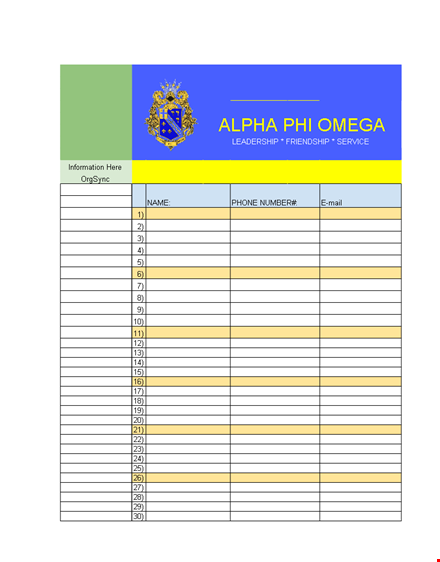 ALPHA PHI OMEGA
LEADERSHIP * FRIENDSHIP * SERVICE

Information Here
OrgSync

| | NAME: | PHONE NUMBER#: | E-mail |
|---|---|---|---|
| 1) | | | |
| 2) | | | |
| 3) | | | |
| 4) | | | |
| 5) | | | |
| 6) | | | |
| 7) | | | |
| 8) | | | |
| 9) | | | |
| 10) | | | |
| 11) | | | |
| 12) | | | |
| 13) | | | |
| 14) | | | |
| 15) | | | |
| 16) | | | |
| 17) | | | |
| 18) | | | |
| 19) | | | |
| 20) | | | |
| 21) | | | |
| 22) | | | |
| 23) | | | |
| 24) | | | |
| 25) | | | |
| 26) | | | |
| 27) | | | |
| 28) | | | |
| 29) | | | |
| 30) | | | |